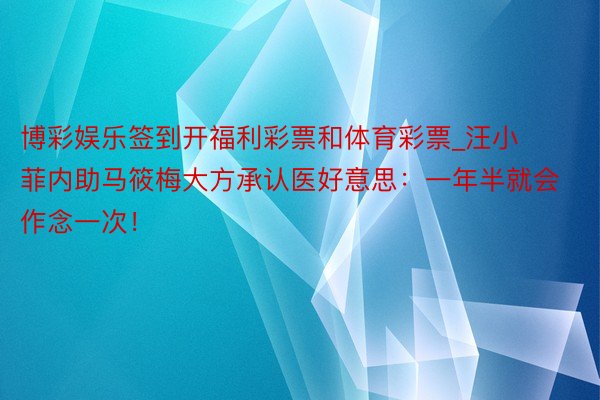 博彩娱乐签到开福利彩票和体育彩票_汪小菲内助马筱梅大方承认医好意思：一年半就会作念一次！